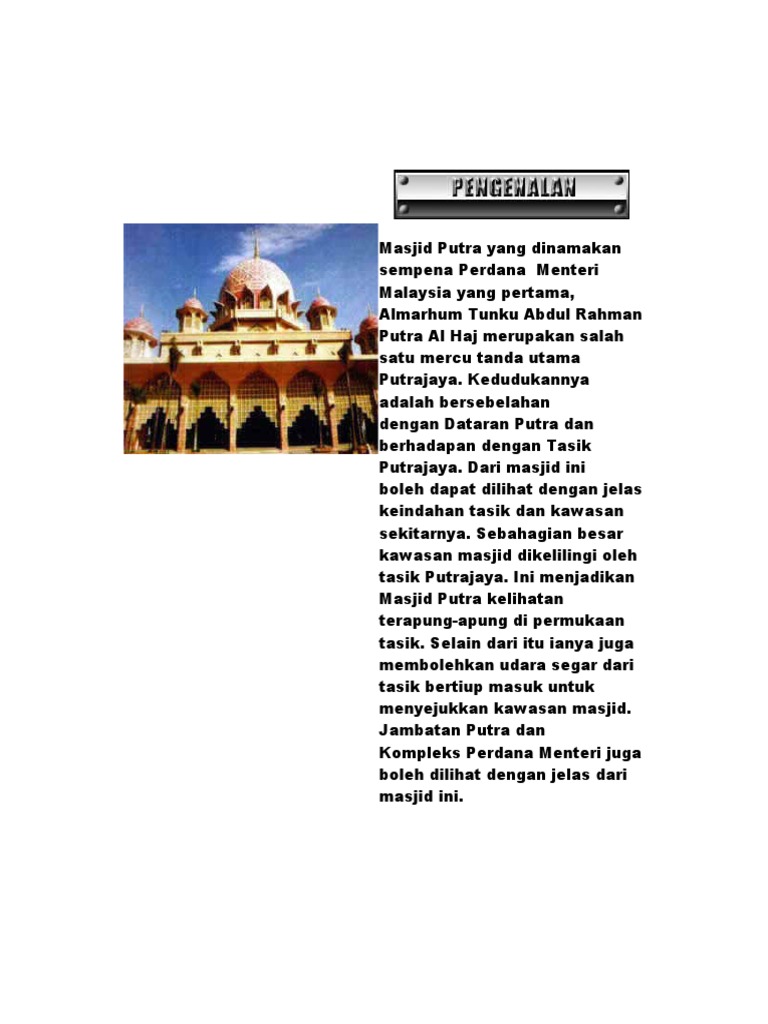 PENGENALAN

Masjid Putra yang dinamakan sempena Perdana Menteri Malaysia yang pertama, Almarhum Tunku Abdul Rahman Putra Al Haj merupakan salah satu mercu tanda utama Putrajaya. Kedudukannya adalah bersebelahan dengan Dataran Putra dan berhadapan dengan Tasik Putrajaya. Dari masjid ini boleh dapat dilihat dengan jelas keindahan tasik dan kawasan sekitarnya. Sebahagian besar kawasan masjid dikelilingi oleh tasik Putrajaya. Ini menjadikan Masjid Putra kelihatan terapung-apung di permukaan tasik. Selain dari itu ianya juga membolehkan udara segar dari tasik bertiup masuk untuk menyejukkan kawasan masjid. Jambatan Putra dan Kompleks Perdana Menteri juga boleh dilihat dengan jelas dari masjid ini.